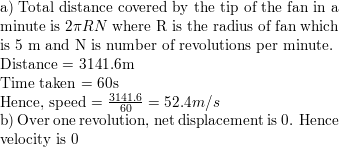 a) Total distance covered by the tip of the fan in a minute is $2\pi RN$ where R is the radius of fan which is 5 m and N is number of revolutions per minute.
Distance = 3141.6m
Time taken = 60s
Hence, speed = $\frac{3141.6}{60} = 52.4m/s$
b) Over one revolution, net displacement is 0. Hence velocity is 0